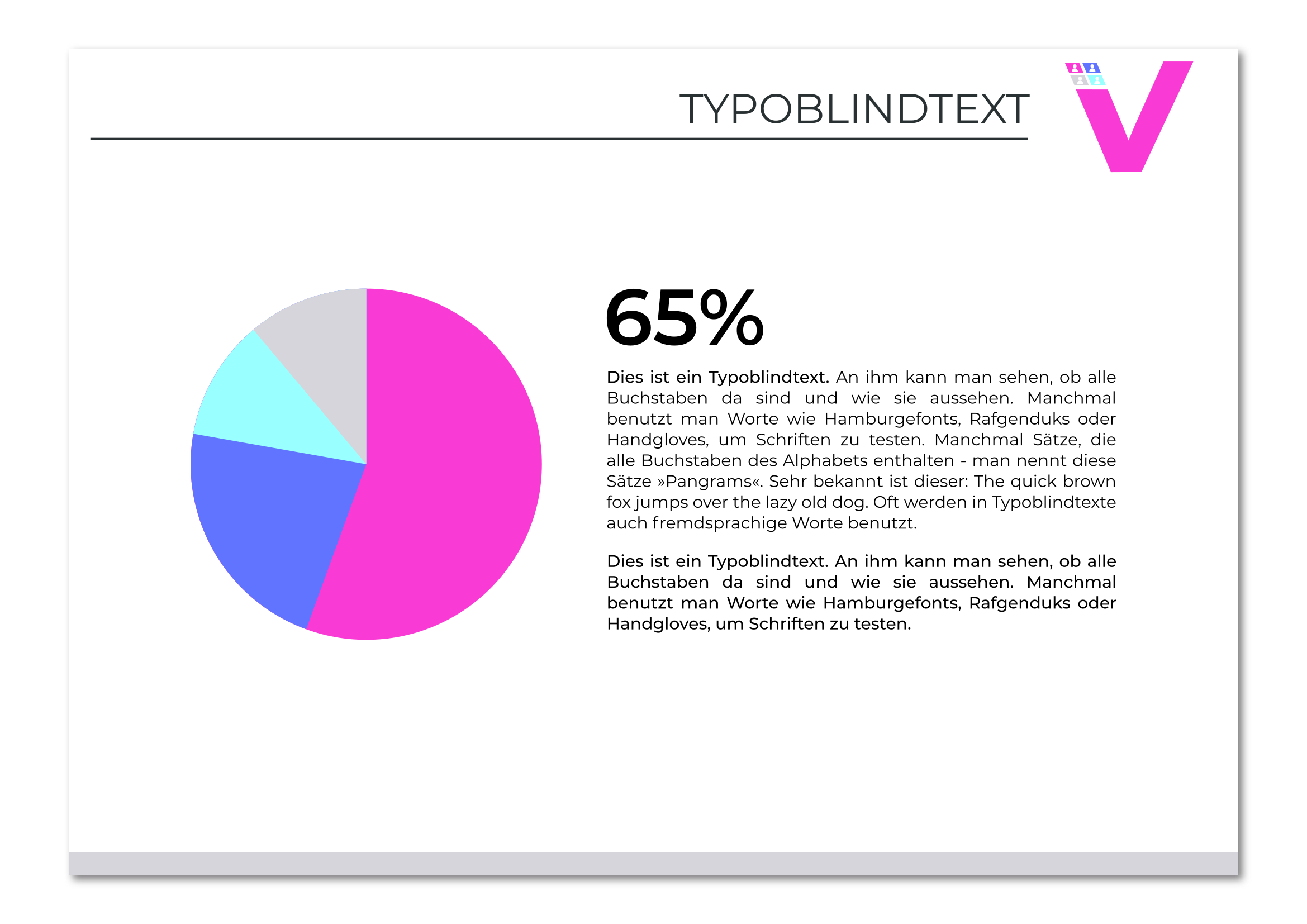 TYPOBLINDTEXT

65%

Dies ist ein Typoblindtext. An ihm kann man sehen, ob alle Buchstaben da sind und wie sie aussehen. Manchmal benutzt man Worte wie Hamburgefonts, Rafgenduks oder Handgloves, um Schriften zu testen. Manchmal Sätze, die alle Buchstaben des Alphabets enthalten - man nennt diese Sätze »Pangrams«. Sehr bekannt ist dieser: The quick brown fox jumps over the lazy old dog. Oft werden in Typoblindtexte auch fremdsprachige Worte benutzt.

Dies ist ein Typoblindtext. An ihm kann man sehen, ob alle Buchstaben da sind und wie sie aussehen. Manchmal benutzt man Worte wie Hamburgefonts, Rafgenduks oder Handgloves, um Schriften zu testen.